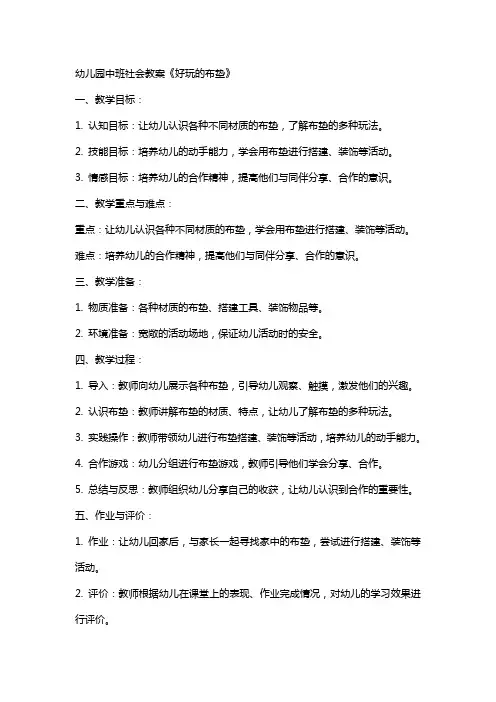 幼儿园中班社会教案《好玩的布垫》

一、教学目标：

1. 认知目标：让幼儿认识各种不同材质的布垫，了解布垫的多种玩法。

2. 技能目标：培养幼儿的动手能力，学会用布垫进行搭建、装饰等活动。

3. 情感目标：培养幼儿的合作精神，提高他们与同伴分享、合作的意识。

二、教学重点与难点：

重点：让幼儿认识各种不同材质的布垫，学会用布垫进行搭建、装饰等活动。

难点：培养幼儿的合作精神，提高他们与同伴分享、合作的意识。

三、教学准备：

1. 物质准备：各种材质的布垫、搭建工具、装饰物品等。

2. 环境准备：宽敞的活动场地，保证幼儿活动时的安全。

四、教学过程：

1. 导入：教师向幼儿展示各种布垫，引导幼儿观察、触摸，激发他们的兴趣。

2. 认识布垫：教师讲解布垫的材质、特点，让幼儿了解布垫的多种玩法。

3. 实践操作：教师带领幼儿进行布垫搭建、装饰等活动，培养幼儿的动手能力。

4. 合作游戏：幼儿分组进行布垫游戏，教师引导他们学会分享、合作。

5. 总结与反思：教师组织幼儿分享自己的收获，让幼儿认识到合作的重要性。

五、作业与评价：

1. 作业：让幼儿回家后，与家长一起寻找家中的布垫，尝试进行搭建、装饰等活动。

2. 评价：教师根据幼儿在课堂上的表现、作业完成情况，对幼儿的学习效果进行评价。